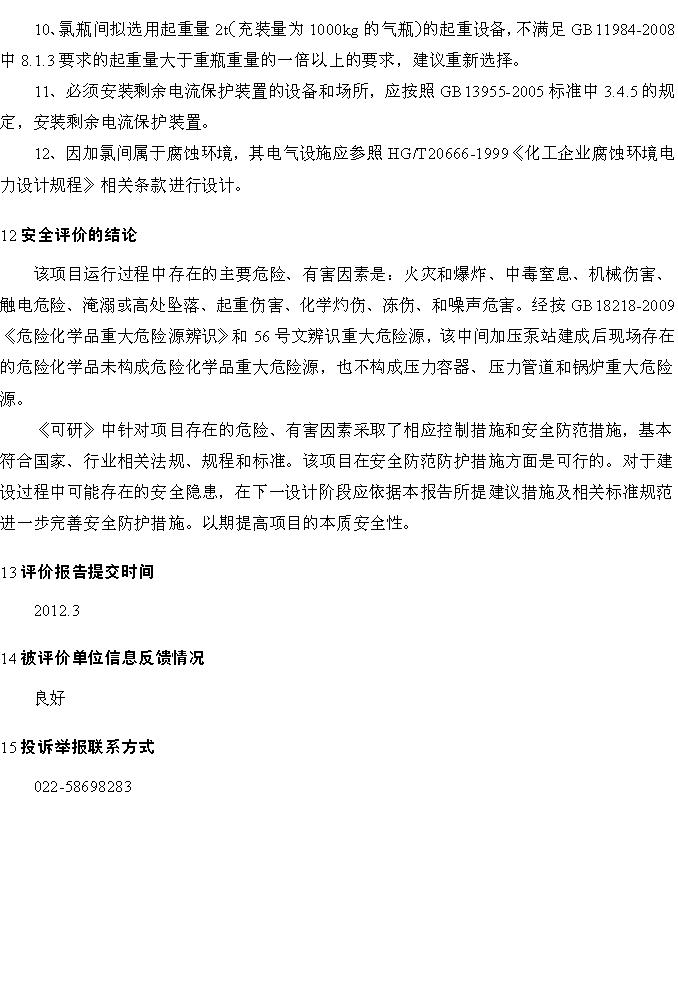 10、氯瓶间拟选用起重量 2t(充装量为 1000kg 的气瓶）的起重设备，不满足 GB 11984-2008 中 8.1.3 要求的起重量大于重瓶重量的一倍以上的要求，建议重新选择。

11、必须安装剩余电流保护装置的设备和场所，应按照 GB 13955-2005 标准中 3.4.5 的规定，安装剩余电流保护装置。

12、因加氯间属于腐蚀环境，其电气设施应参照 HG/T20666-1999《化工企业腐蚀环境电力设计规程》相关条款进行设计。

12 安全评价的结论

该项目运行过程中存在的主要危险、有害因素是：火灾和爆炸、中毒窒息、机械伤害、触电危险、淹溺或高处坠落、起重伤害、化学灼伤、冻伤、和噪声危害。经按 GB 18218-2009《危险化学品重大危险源辨识》和 56 号文辨识重大危险源，该中间加压泵站建成后现场存在的危险化学品未构成危险化学品重大危险源，也不构成压力容器、压力管道和锅炉重大危险源。

《可研》中针对项目存在的危险、有害因素采取了相应控制措施和安全防范措施，基本符合国家、行业相关法规、规程和标准。该项目在安全防范防护措施方面是可行的。对于建设过程中可能存在的安全隐患，在下一设计阶段应依据本报告所提建议措施及相关标准规范进一步完善安全防护措施。以期提高项目的本质安全性。

13 评价报告提交时间

2012.3

14 被评价单位信息反馈情况

良好

15 投诉举报联系方式

022-58698283